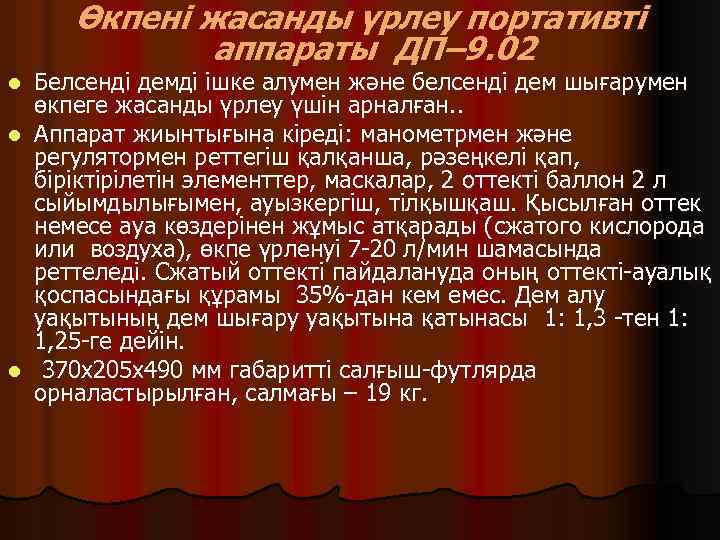 Өкпені жасанды үрлеу портативті аппараты ДП–9.02

Белсенді демді ішке алумен және белсенді дем шығарумен өкпеге жасанды үрлеу үшін арналған..

Аппарат жиынтығына кіреді: манометрмен және регулятормен реттегіш қалқанша, рәзеңкелі қап, біріктірілетін элементтер, маскалар, 2 оттекті баллон 2 л сыйымдылығымен, ауызкергіш, тілқышқаш. Қысылған оттек немесе ауа көздерінен жұмыс атқарады (сжатого кислорода или воздуха), өкпе үрленуі 7-20 л/мин шамасында реттеледі. Сжатый оттекті пайдалануда оның оттекті-ауалық қоспасындағы құрамы 35%-дан кем емес. Дем алу уақытының дем шығару уақытына қатынасы 1: 1,3 -тен 1: 1,25-ге дейін.

370х205х490 мм габаритті салғыш-футлярда орналастырылған, салмағы – 19 кг.